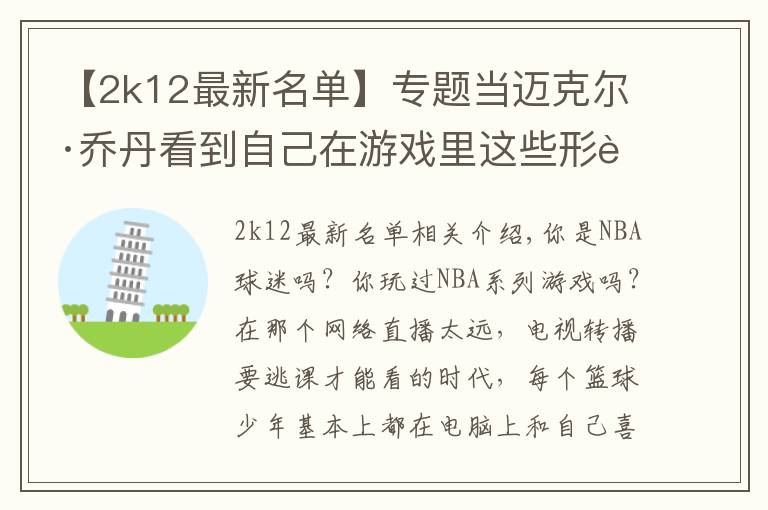 【2k12最新名单】专题当迈克尔·乔丹看到自己在游戏里这些形è

2k12最新名单相关介绍，你是NBA球迷吗？你玩过NBA系列游戏吗？在那个网络直播太远，电视转播要逃课才能看的时代，每个篮球少年基本上都在电脑上和自己喜